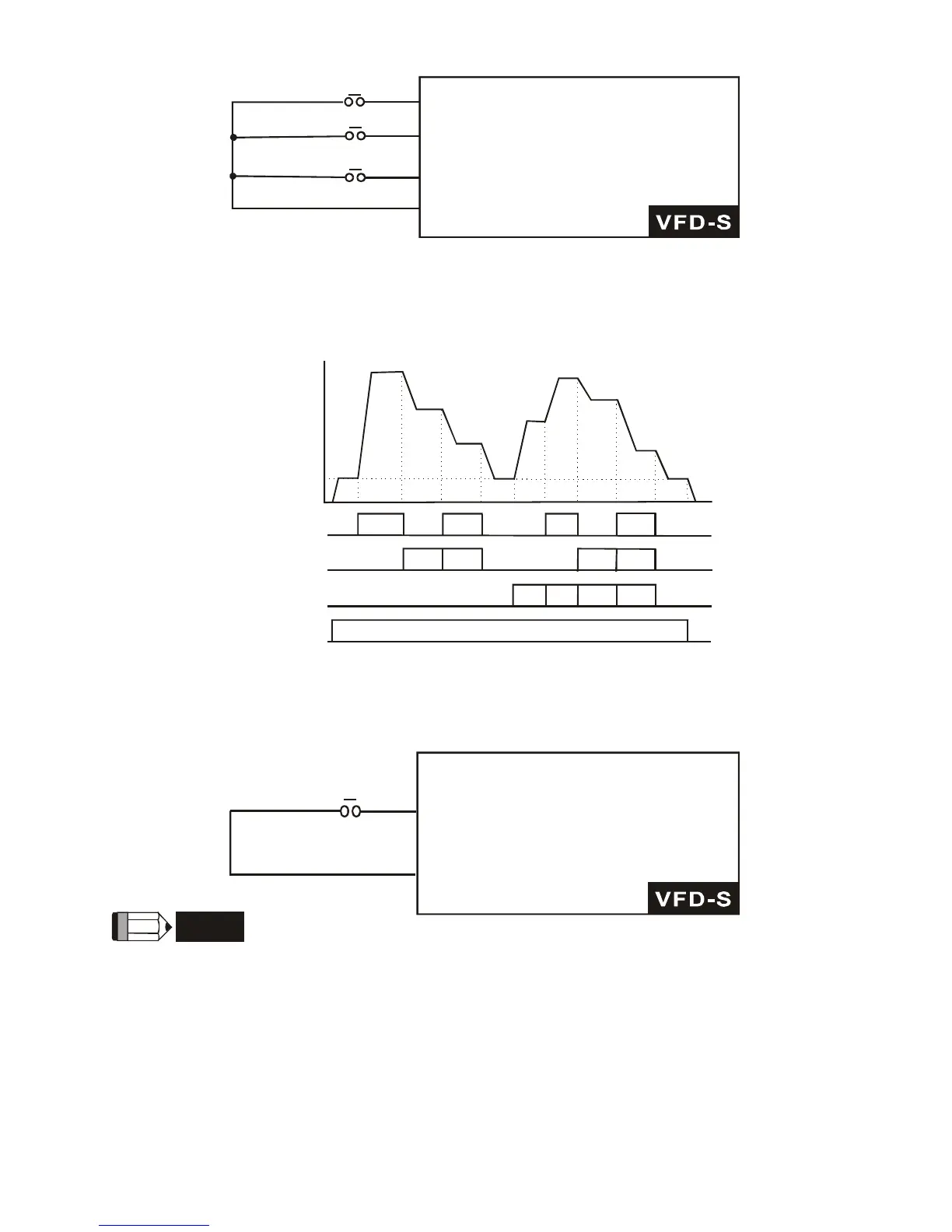 VFD-S

VFD-S